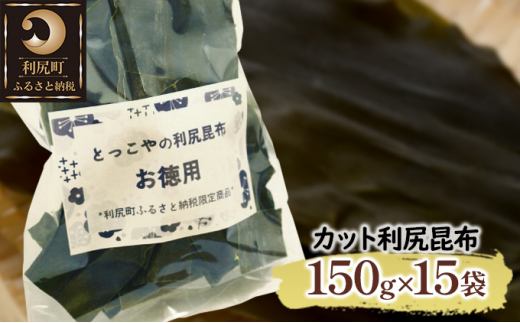 利尻町
ふるさと納税

とっこやの利尻昆布
お徳用
*利尻町ふるさと納税限定商品*

カット利尻昆布
150g×15袋